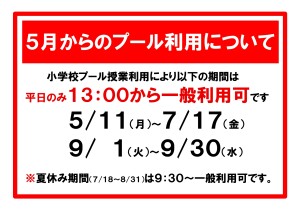 5月からのプール利用について

小学校プール授業利用により以下の期間は

平日のみ13：00から一般利用可です

5/11（月）~7/17（金）

9/ 1（火）~9/30（水）

※夏休み期間（7/18~8/31）は9：30～一般利用可です。